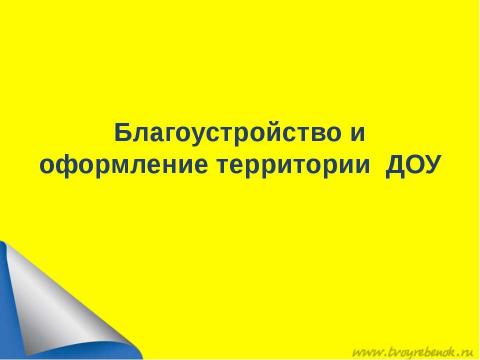 Благоустройство и оформление территории ДОУ

www.tvoyrebenok.ru